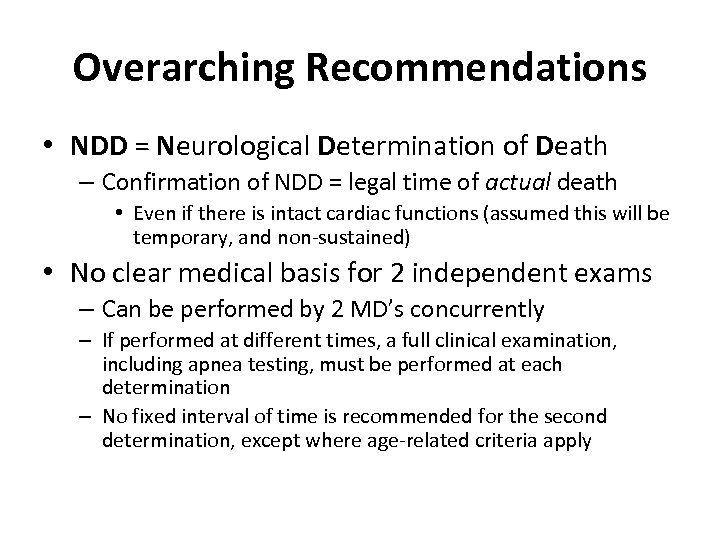 Overarching Recommendations

• NDD = Neurological Determination of Death
– Confirmation of NDD = legal time of actual death
• Even if there is intact cardiac functions (assumed this will be temporary, and non-sustained)

• No clear medical basis for 2 independent exams
– Can be performed by 2 MD's concurrently
– If performed at different times, a full clinical examination, including apnea testing, must be performed at each determination
– No fixed interval of time is recommended for the second determination, except where age-related criteria apply